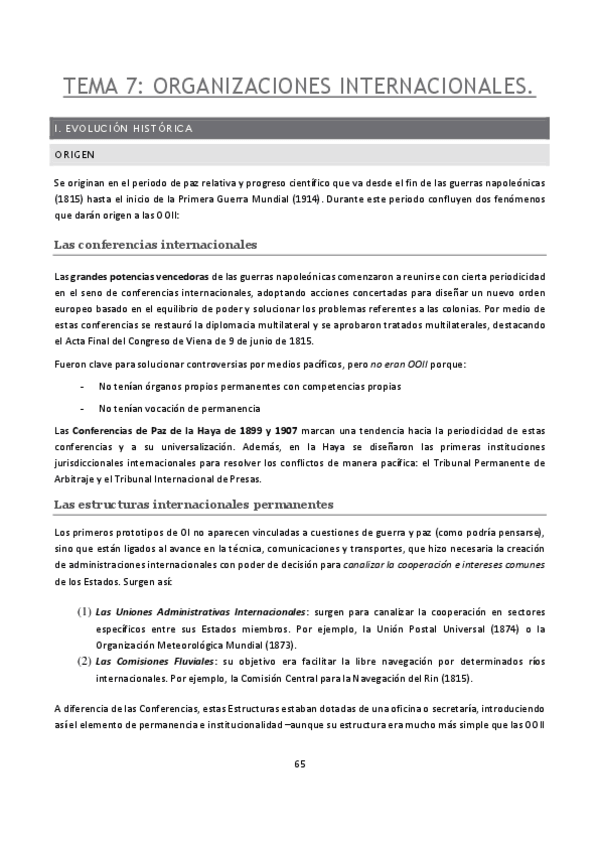 TEMA 7: ORGANIZACIONES INTERNACIONALES.

I. EVOLUCIÓN HISTÓRICA

ORIGEN

Se originan en el periodo de paz relativa y progreso científico que va desde el fin de las guerras napoleónicas (1815) hasta el inicio de la Primera Guerra Mundial (1914). Durante este periodo confluyen dos fenómenos que darán origen a las OOII:

Las conferencias internacionales

Las grandes potencias vencedoras de las guerras napoleónicas comenzaron a reunirse con cierta periodicidad en el seno de conferencias internacionales, adoptando acciones concertadas para diseñar un nuevo orden europeo basado en el equilibrio de poder y solucionar los problemas referentes a las colonias. Por medio de estas conferencias se restauró la diplomacia multilateral y se aprobaron tratados multilaterales, destacando el Acta Final del Congreso de Viena de 9 de junio de 1815.

Fueron clave para solucionar controversias por medios pacíficos, pero no eran OOII porque:

- No tenían órganos propios permanentes con competencias propias
- No tenían vocación de permanencia

Las Conferencias de Paz de la Haya de 1899 y 1907 marcan una tendencia hacia la periodicidad de estas conferencias y a su universalización. Además, en la Haya se diseñaron las primeras instituciones jurisdiccionales internacionales para resolver los conflictos de manera pacífica: el Tribunal Permanente de Arbitraje y el Tribunal Internacional de Presas.

Las estructuras internacionales permanentes

Los primeros prototipos de OI no aparecen vinculadas a cuestiones de guerra y paz (como podría pensarse), sino que están ligados al avance en la técnica, comunicaciones y transportes, que hizo necesaria la creación de administraciones internacionales con poder de decisión para canalizar la cooperación e intereses comunes de los Estados. Surgen así:

(1) Las Uniones Administrativas Internacionales: surgen para canalizar la cooperación en sectores específicos entre sus Estados miembros. Por ejemplo, la Unión Postal Universal (1874) o la Organización Meteorológica Mundial (1873).
(2) Las Comisiones Fluviales: su objetivo era facilitar la libre navegación por determinados ríos internacionales. Por ejemplo, la Comisión Central para la Navegación del Rin (1815).

A diferencia de las Conferencias, estas Estructuras estaban dotadas de una oficina o secretaría, introduciendo así el elemento de permanencia e institucionalidad –aunque su estructura era mucho más simple que las OOII

65